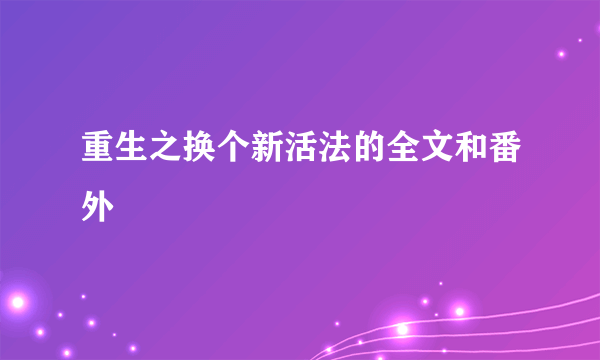 重生之换个新活法的全文和番外